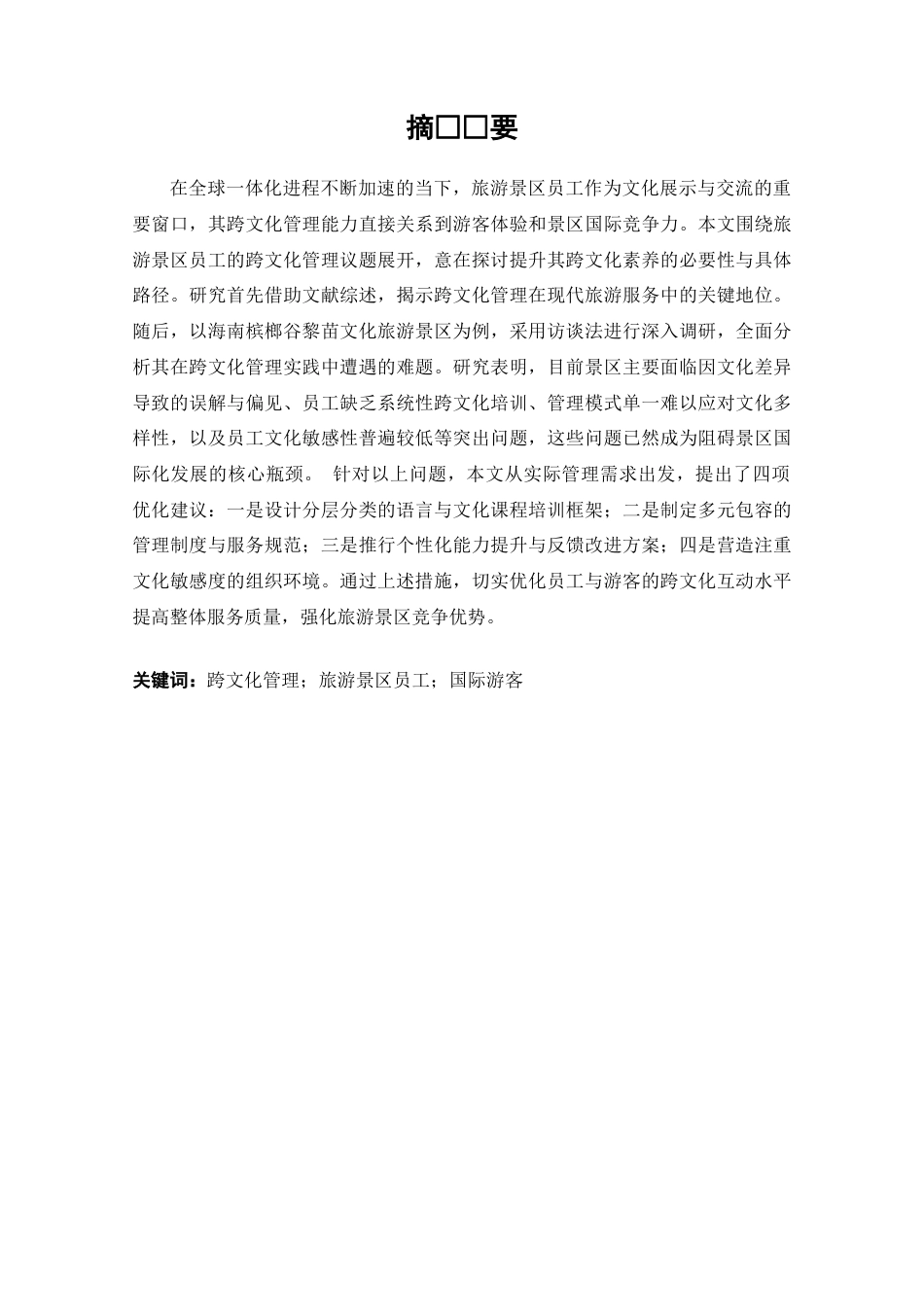 摘□□要

在全球一体化进程不断加速的当下，旅游景区员工作为文化展示与交流的重要窗口，其跨文化管理能力直接关系到游客体验和景区国际竞争力。本文围绕旅游景区员工的跨文化管理议题展开，意在探讨提升其跨文化素养的必要性与具体路径。研究首先借助文献综述，揭示跨文化管理在现代旅游服务中的关键地位。随后，以海南槟榔谷黎苗文化旅游景区为例，采用访谈法进行深入调研，全面分析其在跨文化管理实践中遭遇的难题。研究表明，目前景区主要面临因文化差异导致的误解与偏见、员工缺乏系统性跨文化培训、管理模式单一难以应对文化多样性，以及员工文化敏感性普遍较低等突出问题，这些问题已然成为阻碍景区国际化发展的核心瓶颈。 针对以上问题，本文从实际管理需求出发，提出了四项优化建议：一是设计分层分类的语言与文化课程培训框架；二是制定多元包容的管理制度与服务规范；三是推行个性化能力提升与反馈改进方案；四是营造注重文化敏感度的组织环境。通过上述措施，切实优化员工与游客的跨文化互动水平提高整体服务质量，强化旅游景区竞争优势。

关键词：跨文化管理；旅游景区员工；国际游客